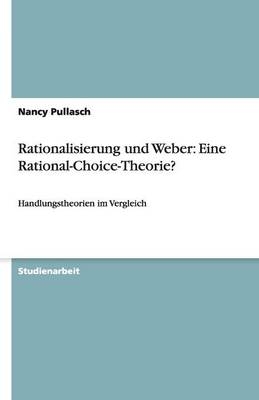 Nancy Pullasch

Rationalisierung und Weber: Eine Rational-Choice-Theorie?

Handlungstheorien im Vergleich

Studienarbeit